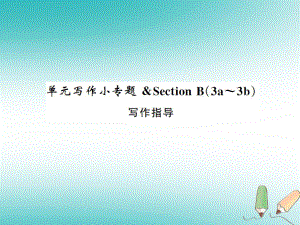 单元写作小专题 &Section B(3a～3b)

写作指导